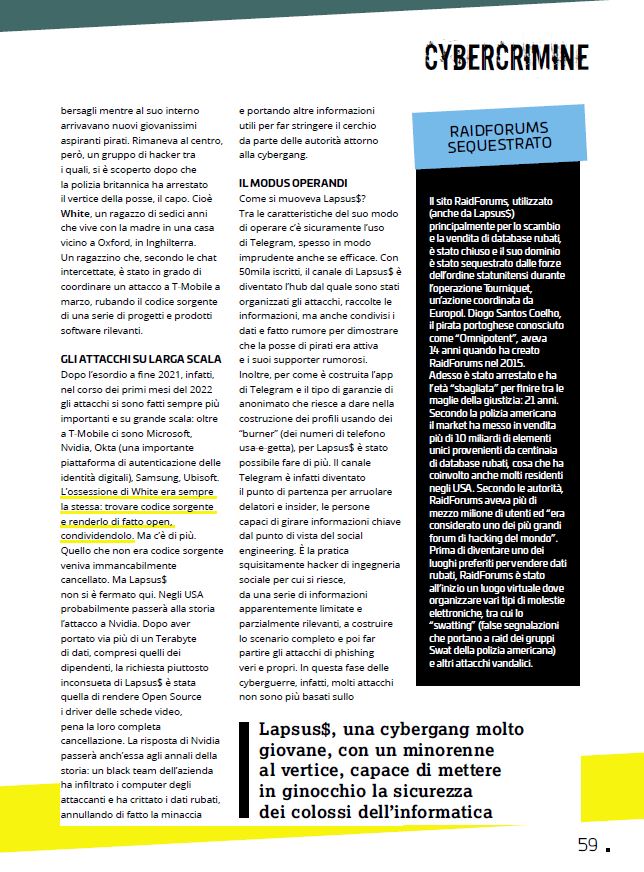 CYBERCRIMINE

bersagli mentre al suo interno arrivavano nuovi giovanissimi aspiranti pirati. Rimaneva al centro, però, un gruppo di hacker tra i quali, si è scoperto dopo che la polizia britannica ha arrestato il vertice della posse, il capo. Cioè White, un ragazzo di sedici anni che vive con la madre in una casa vicino a Oxford, in Inghilterra. Un ragazzino che, secondo le chat intercettate, è stato in grado di coordinare un attacco a T-Mobile a marzo, rubando il codice sorgente di una serie di progetti e prodotti software rilevanti.

GLI ATTACCHI SU LARGA SCALA
Dopo l'esordio a fine 2021, infatti, nel corso dei primi mesi del 2022 gli attacchi si sono fatti sempre più importanti e su grande scala: oltre a T-Mobile ci sono Microsoft, Nvidia, Okta (una importante piattaforma di autenticazione delle identità digitali), Samsung, Ubisoft. L'ossessione di White era sempre la stessa: trovare codice sorgente e renderlo di fatto open, condividendolo. Ma c'è di più. Quello che non era codice sorgente veniva immancabilmente cancellato. Ma Lapsus$ non si è fermato qui. Negli USA probabilmente passerà alla storia l'attacco a Nvidia. Dopo aver portato via più di un Terabyte di dati, compresi quelli dei dipendenti, la richiesta piuttosto inconsueta di Lapsus$ è stata quella di rendere Open Source i driver delle schede video, pena la loro completa cancellazione. La risposta di Nvidia passerà anch'essa agli annali della storia: un black team dell'azienda ha infiltrato i computer degli attaccanti e ha crittato i dati rubati, annullando di fatto la minaccia

e portando altre informazioni utili per far stringere il cerchio da parte delle autorità attorno alla cybergang.

IL MODUS OPERANDI
Come si muoveva Lapsus$? Tra le caratteristiche del suo modo di operare c'è sicuramente l'uso di Telegram, spesso in modo imprudente anche se efficace. Con 50mila iscritti, il canale di Lapsus$ è diventato l'hub dal quale sono stati organizzati gli attacchi, raccolte le informazioni, ma anche condivisi i dati e fatto rumore per dimostrare che la posse di pirati era attiva e i suoi supporter rumorosi. Inoltre, per come è costruita l'app di Telegram e il tipo di garanzie di anonimato che riesce a dare nella costruzione dei profili usando dei "burner" (dei numeri di telefono usa-e-getta), per Lapsus$ è stato possibile fare di più. Il canale Telegram è infatti diventato il punto di partenza per arruolare delatori e insider, le persone capaci di girare informazioni chiave dal punto di vista del social engineering. È la pratica squisitamente hacker di ingegneria sociale per cui si riesce, da una serie di informazioni apparentemente limitate e parzialmente rilevanti, a costruire lo scenario completo e poi far partire gli attacchi di phishing veri e propri. In questa fase delle cyberguerre, infatti, molti attacchi non sono più basati sullo

RAIDFORUMS SEQUESTRATO

Il sito RaidForums, utilizzato (anche da Lapsus$) principalmente per lo scambio e la vendita di database rubati, è stato chiuso e il suo dominio è stato sequestrato dalle forze dell'ordine statunitensi durante l'operazione Tourniquet, un'azione coordinata da Europol. Diogo Santos Coelho, il pirata portoghese conosciuto come "Omnipotent", aveva 14 anni quando ha creato RaidForums nel 2015. Adesso è stato arrestato e ha l'età "sbagliata" per finire tra le maglie della giustizia: 21 anni. Secondo la polizia americana il market ha messo in vendita più di 10 miliardi di elementi unici provenienti da centinaia di database rubati, cosa che ha coinvolto anche molti residenti negli USA. Secondo le autorità, RaidForums aveva più di mezzo milione di utenti ed "era considerato uno dei più grandi forum di hacking del mondo". Prima di diventare uno dei luoghi preferiti per vendere dati rubati, RaidForums è stato all'inizio un luogo virtuale dove organizzare vari tipi di molestie elettroniche, tra cui lo "swatting" (false segnalazioni che portano a raid dei gruppi Swat della polizia americana) e altri attacchi vandalici.

Lapsus$, una cybergang molto giovane, con un minorenne al vertice, capace di mettere in ginocchio la sicurezza dei colossi dell'informatica

59